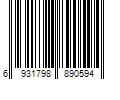 6 931798 890594